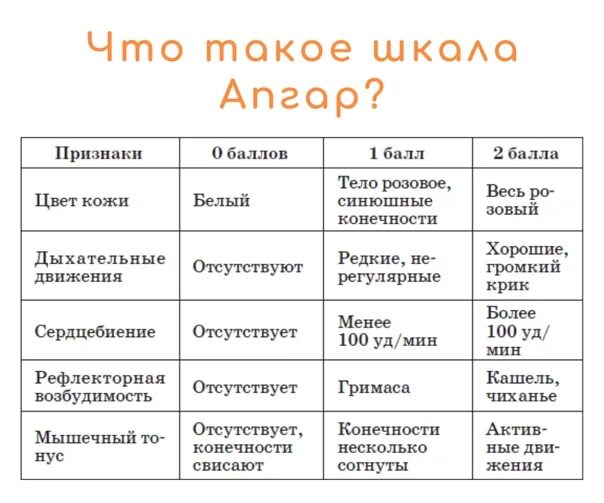 Что такое шкала Апгар?

| Признаки | 0 баллов | 1 балл | 2 балла |
|---|---|---|---|
| Цвет кожи | Белый | Тело розовое, синюшные конечности | Весь розовый |
| Дыхательные движения | Отсутствуют | Редкие, нерегулярные | Хорошие, громкий крик |
| Сердцебиение | Отсутствует | Менее 100 уд/мин | Более 100 уд/мин |
| Рефлекторная возбудимость | Отсутствует | Гримаса | Кашель, чиханье |
| Мышечный тонус | Отсутствует, конечности свисают | Конечности несколько согнуты | Активные движения |